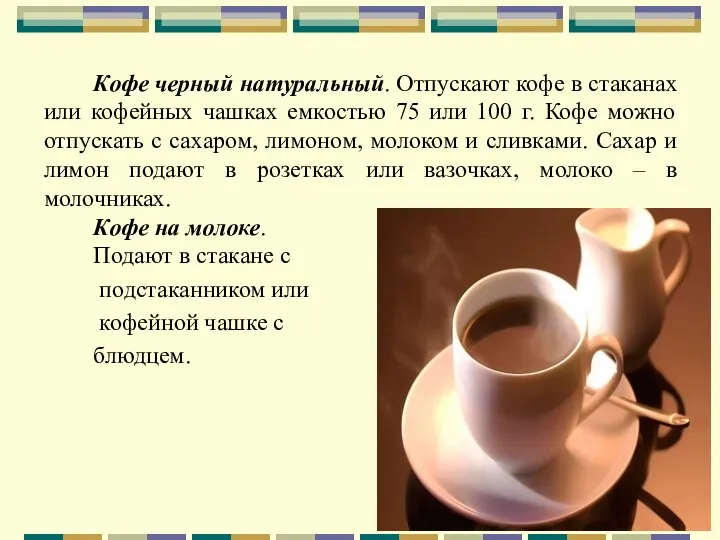 Кофе черный натуральный. Отпускают кофе в стаканах или кофейных чашках емкостью 75 или 100 г. Кофе можно отпускать с сахаром, лимоном, молоком и сливками. Сахар и лимон подают в розетках или вазочках, молоко – в молочниках.

Кофе на молоке.

Подают в стакане с подстаканником или кофейной чашке с блюдцем.